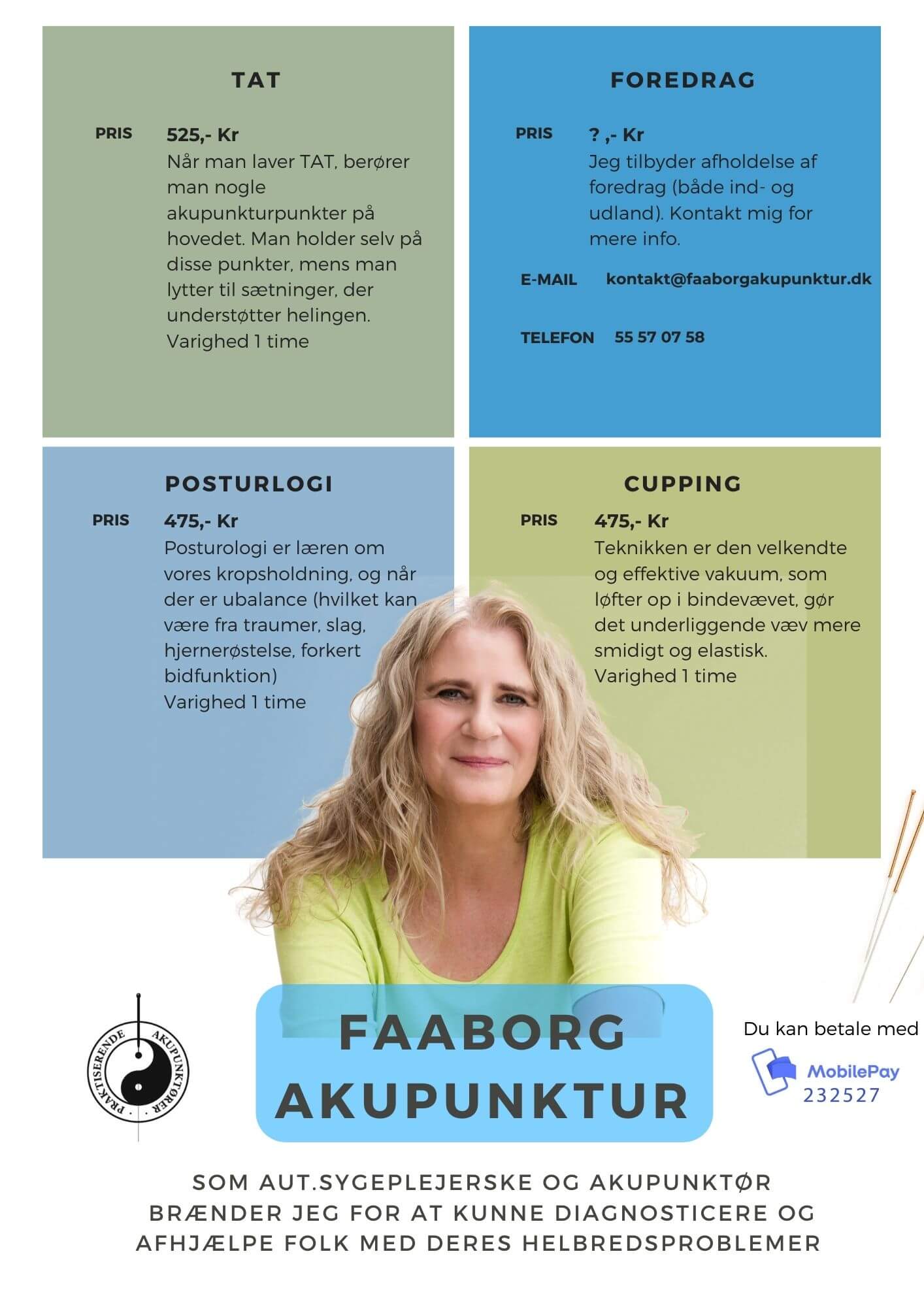 TAT

PRIS 525,- Kr
Når man laver TAT, berører man nogle akupunkturpunkter på hovedet. Man holder selv på disse punkter, mens man lytter til sætninger, der understøtter helingen.
Varighed 1 time

FOREDRAG

PRIS ? ,- Kr
Jeg tilbyder afholdelse af foredrag (både ind- og udland). Kontakt mig for mere info.

E-MAIL kontakt@faaborgakupunktur.dk

TELEFON 55 57 07 58

POSTURLOGI

PRIS 475,- Kr
Posturologi er læren om vores kropsholdning, og når der er ubalance (hvilket kan være fra traumer, slag, hjernerøstelse, forkert bidfunktion)
Varighed 1 time

CUPPING

PRIS 475,- Kr
Teknikken er den velkendte og effektive vakuum, som løfter op i bindevævet, gør det underliggende væv mere smidigt og elastisk.
Varighed 1 time

PRAKTISERENDE AKUPUNKTØRER

FAABORG AKUPUNKTUR

Du kan betale med
MobilePay
232527

SOM AUT.SYGEPLEJERSKE OG AKUPUNKTØR BRÆNDER JEG FOR AT KUNNE DIAGNOSTICERE OG AFHJÆLPE FOLK MED DERES HELBREDSPROBLEMER